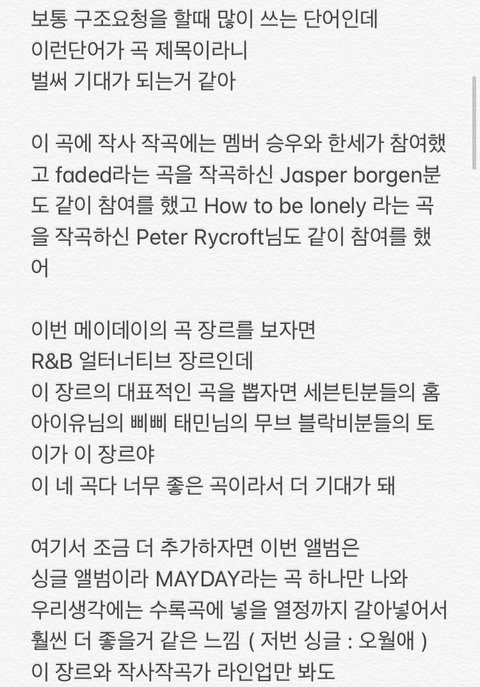 보통 구조요청을 할때 많이 쓰는 단어인데
이런단어가 곡 제목이라니
벌써 기대가 되는거 같아

이 곡에 작사 작곡에는 멤버 승우와 한세가 참여했고 faded라는 곡을 작곡하신 Jasper borgen분도 같이 참여를 했고 How to be lonely 라는 곡을 작곡하신 Peter Rycroft님도 같이 참여를 했어

이번 메이데이의 곡 장르를 보자면
R&B 얼터너티브 장르인데
이 장르의 대표적인 곡을 뽑자면 세븐틴분들의 홈 아이유님의 삐삐 태민님의 무브 블락비분들의 토이가 이 장르야
이 네 곡다 너무 좋은 곡이라서 더 기대가 돼

여기서 조금 더 추가하자면 이번 앨범은
싱글 앨범이라 MAYDAY라는 곡 하나만 나와
우리생각에는 수록곡에 넣을 열정까지 갈아넣어서
훨씬 더 좋을거 같은 느낌 ( 저번 싱글 : 오월애 )
이 장르와 작사작곡가 라인업만 봐도